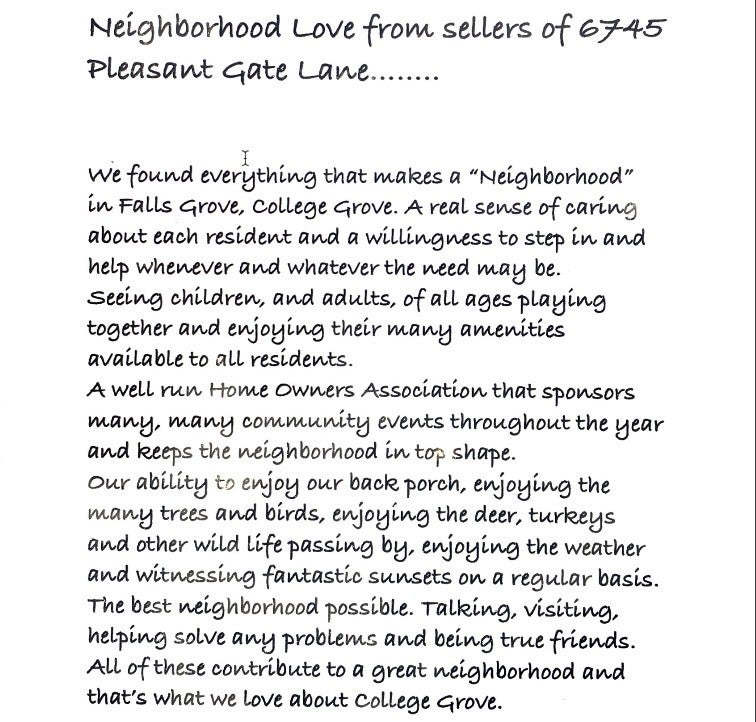 Neighborhood Love from sellers of 6745 Pleasant Gate Lane........

We found everything that makes a "Neighborhood" in Falls Grove, College Grove. A real sense of caring about each resident and a willingness to step in and help whenever and whatever the need may be.
Seeing children, and adults, of all ages playing together and enjoying their many amenities available to all residents.
A well run Home Owners Association that sponsors many, many community events throughout the year and keeps the neighborhood in top shape.
Our ability to enjoy our back porch, enjoying the many trees and birds, enjoying the deer, turkeys and other wild life passing by, enjoying the weather and witnessing fantastic sunsets on a regular basis.
The best neighborhood possible. Talking, visiting, helping solve any problems and being true friends.
All of these contribute to a great neighborhood and that's what we love about College Grove.